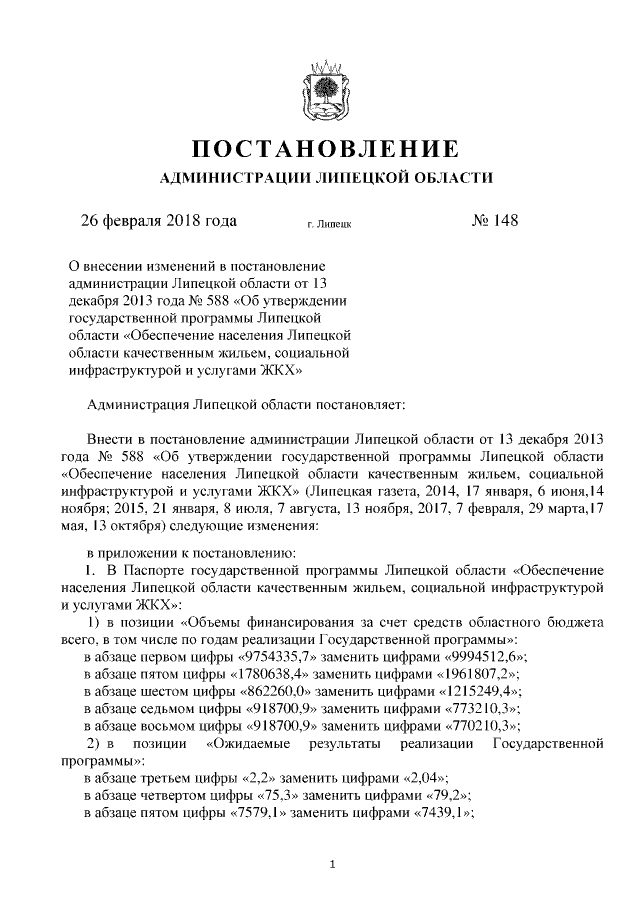 ПОСТАНОВЛЕНИЕ
АДМИНИСТРАЦИИ ЛИПЕЦКОЙ ОБЛАСТИ

26 февраля 2018 года г. Липецк № 148

О внесении изменений в постановление администрации Липецкой области от 13 декабря 2013 года № 588 «Об утверждении государственной программы Липецкой области «Обеспечение населения Липецкой области качественным жильем, социальной инфраструктурой и услугами ЖКХ»

Администрация Липецкой области постановляет:

Внести в постановление администрации Липецкой области от 13 декабря 2013 года № 588 «Об утверждении государственной программы Липецкой области «Обеспечение населения Липецкой области качественным жильем, социальной инфраструктурой и услугами ЖКХ» (Липецкая газета, 2014, 17 января, 6 июня,14 ноября; 2015, 21 января, 8 июля, 7 августа, 13 ноября, 2017, 7 февраля, 29 марта,17 мая, 13 октября) следующие изменения:

в приложении к постановлению:

1. В Паспорте государственной программы Липецкой области «Обеспечение населения Липецкой области качественным жильем, социальной инфраструктурой и услугами ЖКХ»:

1) в позиции «Объемы финансирования за счет средств областного бюджета всего, в том числе по годам реализации Государственной программы»:

в абзаце первом цифры «9754335,7» заменить цифрами «9994512,6»;

в абзаце пятом цифры «1780638,4» заменить цифрами «1961807,2»;

в абзаце шестом цифры «862260,0» заменить цифрами «1215249,4»;

в абзаце седьмом цифры «918700,9» заменить цифрами «773210,3»;

в абзаце восьмом цифры «918700,9» заменить цифрами «770210,3»;

2) в позиции «Ожидаемые результаты реализации Государственной программы»:

в абзаце третьем цифры «2,2» заменить цифрами «2,04»;

в абзаце четвертом цифры «75,3» заменить цифрами «79,2»;

в абзаце пятом цифры «7579,1» заменить цифрами «7439,1»;

1